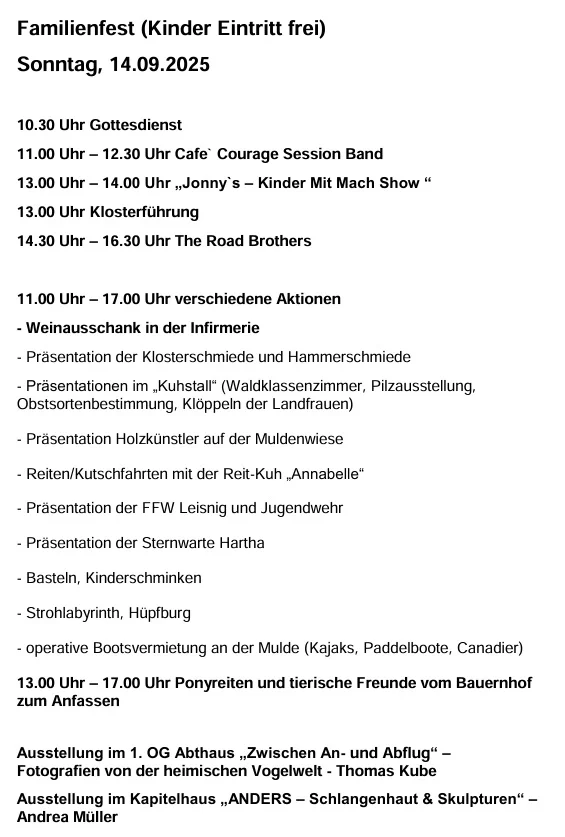 Familienfest (Kinder Eintritt frei)

Sonntag, 14.09.2025

10.30 Uhr Gottesdienst

11.00 Uhr – 12.30 Uhr Cafe` Courage Session Band

13.00 Uhr – 14.00 Uhr „Jonny`s – Kinder Mit Mach Show “

13.00 Uhr Klosterführung

14.30 Uhr – 16.30 Uhr The Road Brothers

11.00 Uhr – 17.00 Uhr verschiedene Aktionen

- Weinausschank in der Infirmerie

- Präsentation der Klosterschmiede und Hammerschmiede

- Präsentationen im „Kuhstall“ (Waldklassenzimmer, Pilzausstellung, Obstsortenbestimmung, Klöppeln der Landfrauen)

- Präsentation Holzkünstler auf der Muldenwiese

- Reiten/Kutschfahrten mit der Reit-Kuh „Annabelle“

- Präsentation der FFW Leisnig und Jugendwehr

- Präsentation der Sternwarte Hartha

- Basteln, Kinderschminken

- Strohlabyrinth, Hüpfburg

- operative Bootsvermietung an der Mulde (Kajaks, Paddelboote, Canadier)

13.00 Uhr – 17.00 Uhr Ponyreiten und tierische Freunde vom Bauernhof zum Anfassen

Ausstellung im 1. OG Abthaus „Zwischen An- und Abflug“ – Fotografien von der heimischen Vogelwelt - Thomas Kube

Ausstellung im Kapitelhaus „ANDERS – Schlangenhaut & Skulpturen“ – Andrea Müller